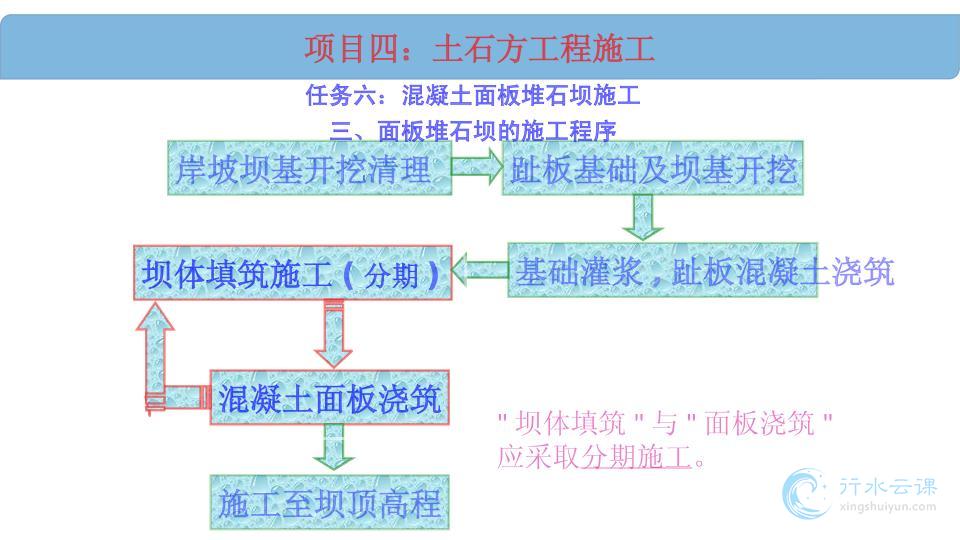 项目四：土石方工程施工

任务六：混凝土面板堆石坝施工

三、面板堆石坝的施工程序

岸坡坝基开挖清理

趾板基础及坝基开挖

基础灌浆，趾板混凝土浇筑

坝体填筑施工（分期）

混凝土面板浇筑

施工至坝顶高程

"坝体填筑"与"面板浇筑"应采取分期施工。

行水云课
xingshuiyun.com